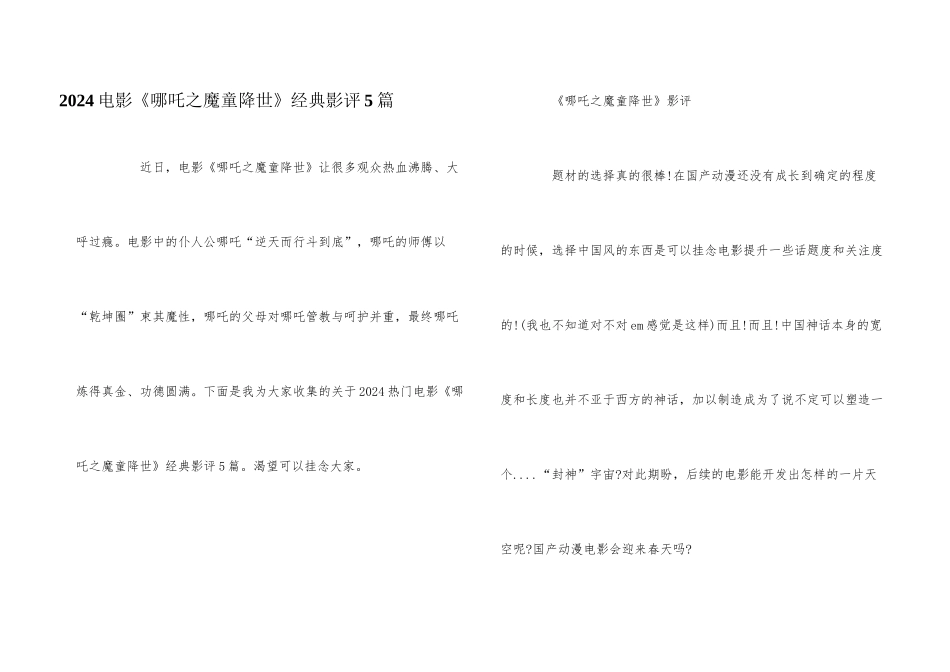 2024电影《哪吒之魔童降世》经典影评5篇

近日，电影《哪吒之魔童降世》让很多观众热血沸腾、大呼过瘾。电影中的仆人公哪吒“逆天而行斗到底”，哪吒的师傅以“乾坤圈”束其魔性，哪吒的父母对哪吒管教与呵护并重，最终哪吒炼得真金、功德圆满。下面是我为大家收集的关于2024热门电影《哪吒之魔童降世》经典影评5篇。渴望可以挂念大家。

《哪吒之魔童降世》影评

题材的选择真的很棒!在国产动漫还没有成长到确定的程度的时候，选择中国风的东西是可以挂念电影提升一些话题度和关注度的!(我也不知道对不对em感觉是这样)而且!而且!中国神话本身的宽度和长度也并不亚于西方的神话，加以制造成为了说不定可以塑造一个....“封神”宇宙?对此期盼，后续的电影能开发出怎样的一片天空呢?国产动漫电影会迎来春天吗?